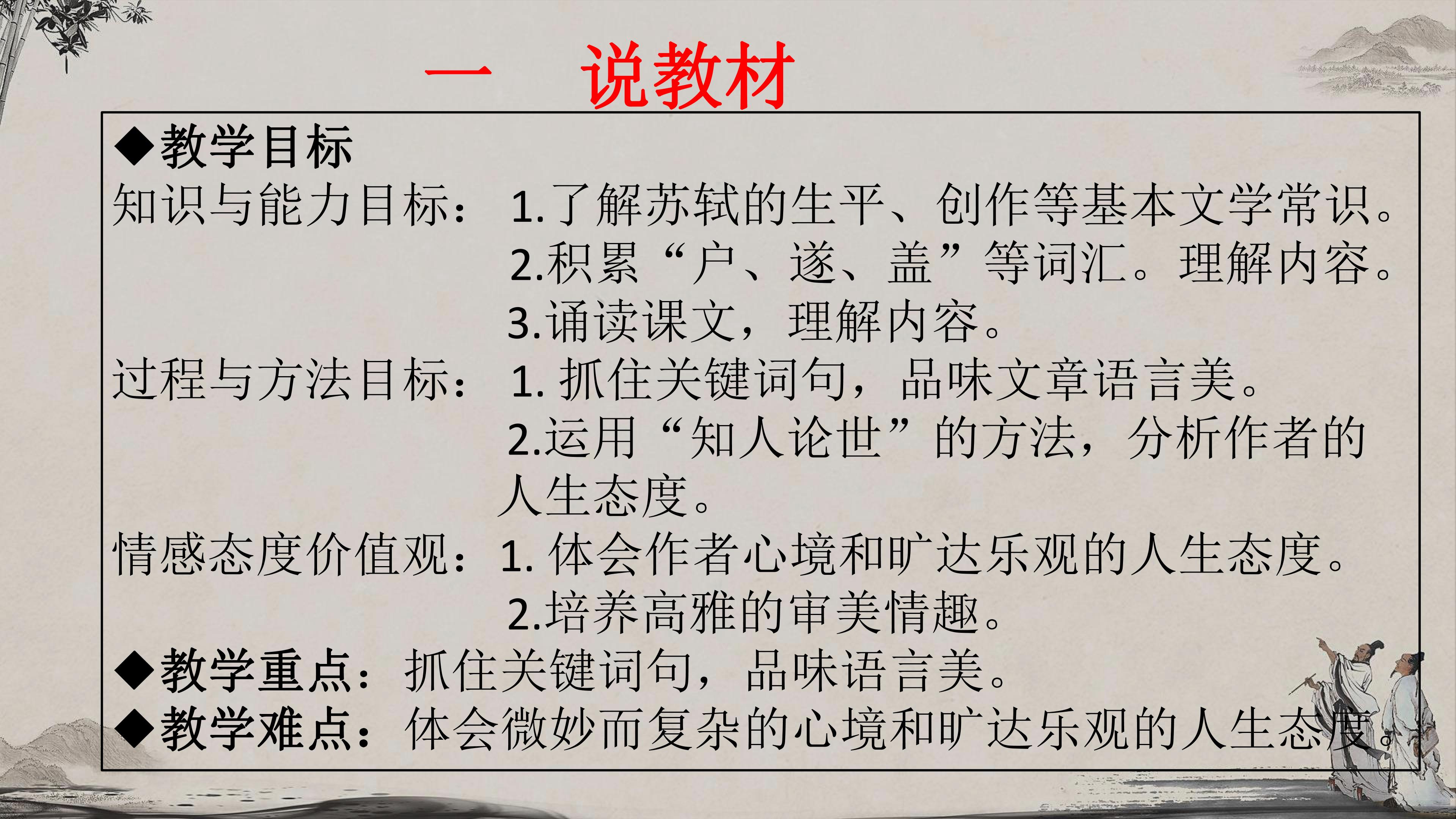 一 说教材

◆教学目标

知识与能力目标：1.了解苏轼的生平、创作等基本文学常识。

2.积累“户、遂、盖”等词汇。理解内容。

3.诵读课文，理解内容。

过程与方法目标：1.抓住关键词句，品味文章语言美。

2.运用“知人论世”的方法，分析作者的人生态度。

情感态度价值观：1.体会作者心境和旷达乐观的人生态度。

2.培养高雅的审美情趣。

◆教学重点：抓住关键词句，品味语言美。

◆教学难点：体会微妙而复杂的心境和旷达乐观的人生态度。